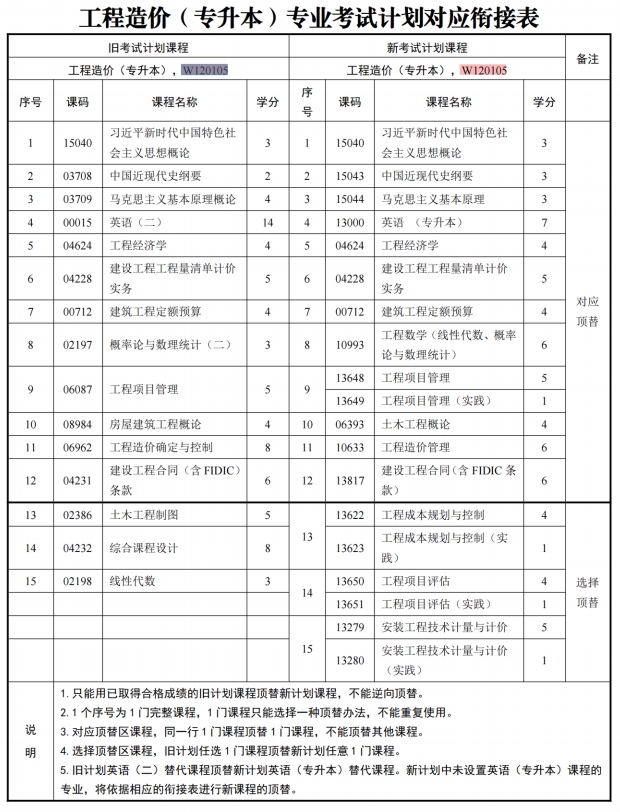 工程造价（专升本）专业考试计划对应衔接表

| 旧考试计划课程 |  |  |  | 新考试计划课程 |  |  |  | 备注 |
|---|---|---|---|---|---|---|---|---|
| 工程造价（专升本），W120105 |  |  |  | 工程造价（专升本），W120105 |  |  |  |  |
| 序号 | 课码 | 课程名称 | 学分 | 序号 | 课码 | 课程名称 | 学分 |  |
| 1 | 15040 | 习近平新时代中国特色社会主义思想概论 | 3 | 1 | 15040 | 习近平新时代中国特色社会主义思想概论 | 3 | 对应顶替 |
| 2 | 03708 | 中国近现代史纲要 | 2 | 2 | 15043 | 中国近现代史纲要 | 3 |  |
| 3 | 03709 | 马克思主义基本原理概论 | 4 | 3 | 15044 | 马克思主义基本原理 | 3 |  |
| 4 | 00015 | 英语（二） | 14 | 4 | 13000 | 英语 （专升本） | 7 |  |
| 5 | 04624 | 工程经济学 | 4 | 5 | 04624 | 工程经济学 | 4 |  |
| 6 | 04228 | 建设工程工程量清单计价实务 | 5 | 6 | 04228 | 建设工程工程量清单计价实务 | 5 |  |
| 7 | 00712 | 建筑工程定额预算 | 4 | 7 | 00712 | 建筑工程定额预算 | 4 |  |
| 8 | 02197 | 概率论与数理统计（二） | 3 | 8 | 10993 | 工程数学（线性代数、概率论与数理统计） | 6 |  |
| 9 | 06087 | 工程项目管理 | 5 | 9 | 13648 | 工程项目管理 | 5 |  |
|  |  |  |  |  | 13649 | 工程项目管理（实践） | 1 |  |
| 10 | 08984 | 房屋建筑工程概论 | 4 | 10 | 06393 | 土木工程概论 | 4 |  |
| 11 | 06962 | 工程造价确定与控制 | 8 | 11 | 10633 | 工程造价管理 | 6 |  |
| 12 | 04231 | 建设工程合同（含 FIDIC）条款 | 6 | 12 | 13817 | 建设工程合同（含 FIDIC 条款） | 6 |  |
| 13 | 02386 | 土木工程制图 | 5 | 13 | 13622 | 工程成本规划与控制 | 4 | 选择顶替 |
| 14 | 04232 | 综合课程设计 | 8 |  | 13623 | 工程成本规划与控制（实践） | 1 |  |
| 15 | 02198 | 线性代数 | 3 | 14 | 13650 | 工程项目评估 | 4 |  |
|  |  |  |  |  | 13651 | 工程项目评估（实践） | 1 |  |
|  |  |  |  | 15 | 13279 | 安装工程技术计量与计价 | 5 |  |
|  |  |  |  |  | 13280 | 安装工程技术计量与计价（实践） | 1 |  |

说明
1. 只能用已取得合格成绩的旧计划课程顶替新计划课程，不能逆向顶替。
2. 1 个序号为 1 门完整课程，1 门课程只能选择一种顶替办法，不能重复使用。
3. 对应顶替区课程，同一行 1 门课程顶替 1 门课程，不能顶替其他课程。
4. 选择顶替区课程，旧计划任选 1 门课程顶替新计划任意 1 门课程。
5. 旧计划英语（二）替代课程顶替新计划英语（专升本）替代课程。新计划中未设置英语（专升本）课程的专业，将依据相应的衔接表进行新课程的顶替。